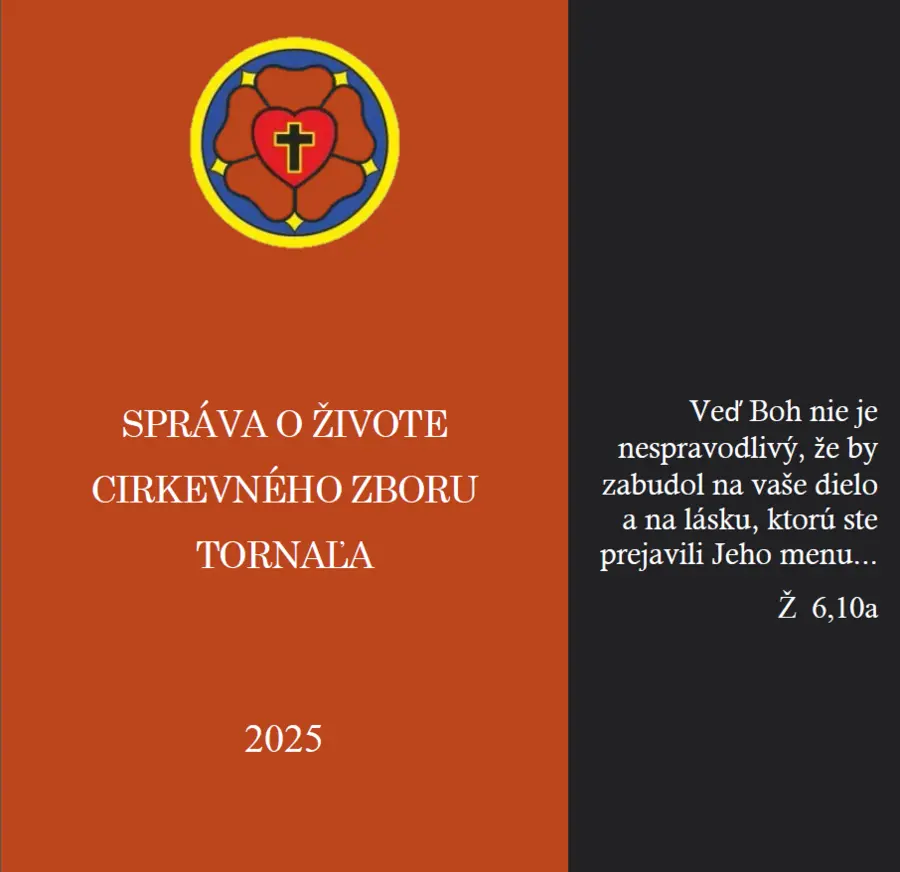 SPRÁVA O ŽIVOTE
CIRKEVNÉHO ZBORU
TORNAĽA

2025

Veď Boh nie je nespravodlivý, že by zabudol na vaše dielo a na lásku, ktorú ste prejavili Jeho menu...

Ž 6,10a